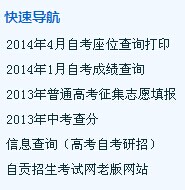 快速导航

2014年4月自考座位查询打印

2014年1月自考成绩查询

2013年普通高考征集志愿填报

2013年中考查分

信息查询（高考自考研招）

自贡招生考试网老版网站